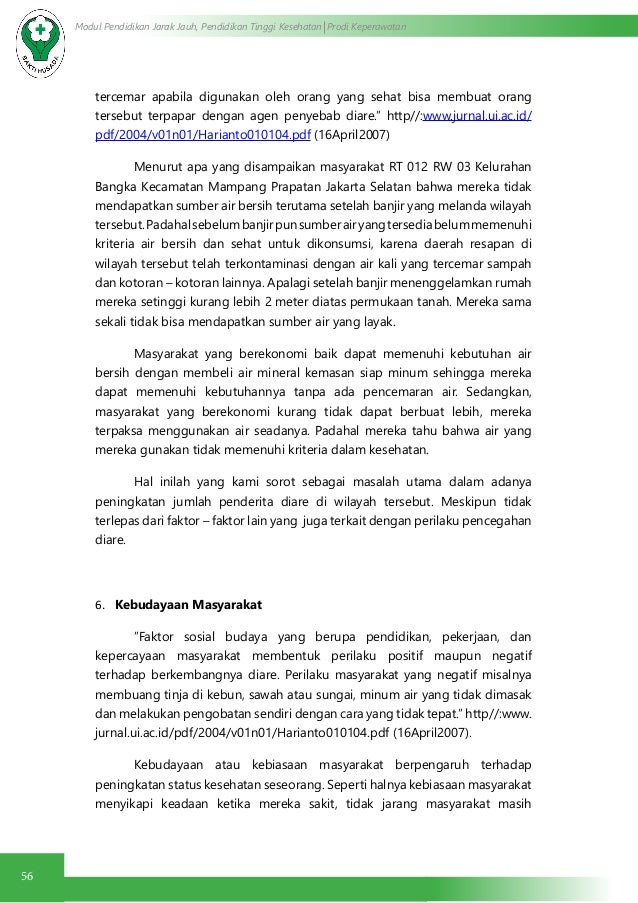 BAKTI HUSADA

Modul Pendidikan Jarak Jauh, Pendidikan Tinggi Kesehatan | Prodi Keperawatan

tercemar apabila digunakan oleh orang yang sehat bisa membuat orang tersebut terpapar dengan agen penyebab diare." http//:www.jurnal.ui.ac.id/pdf/2004/v01n01/Harianto010104.pdf (16April2007)

Menurut apa yang disampaikan masyarakat RT 012 RW 03 Kelurahan Bangka Kecamatan Mampang Prapatan Jakarta Selatan bahwa mereka tidak mendapatkan sumber air bersih terutama setelah banjir yang melanda wilayah tersebut. Padahal sebelum banjir pun sumber air yang tersedia belum memenuhi kriteria air bersih dan sehat untuk dikonsumsi, karena daerah resapan di wilayah tersebut telah terkontaminasi dengan air kali yang tercemar sampah dan kotoran – kotoran lainnya. Apalagi setelah banjir menenggelamkan rumah mereka setinggi kurang lebih 2 meter diatas permukaan tanah. Mereka sama sekali tidak bisa mendapatkan sumber air yang layak.

Masyarakat yang berekonomi baik dapat memenuhi kebutuhan air bersih dengan membeli air mineral kemasan siap minum sehingga mereka dapat memenuhi kebutuhannya tanpa ada pencemaran air. Sedangkan, masyarakat yang berekonomi kurang tidak dapat berbuat lebih, mereka terpaksa menggunakan air seadanya. Padahal mereka tahu bahwa air yang mereka gunakan tidak memenuhi kriteria dalam kesehatan.

Hal inilah yang kami sorot sebagai masalah utama dalam adanya peningkatan jumlah penderita diare di wilayah tersebut. Meskipun tidak terlepas dari faktor – faktor lain yang juga terkait dengan perilaku pencegahan diare.

6. Kebudayaan Masyarakat

"Faktor sosial budaya yang berupa pendidikan, pekerjaan, dan kepercayaan masyarakat membentuk perilaku positif maupun negatif terhadap berkembangnya diare. Perilaku masyarakat yang negatif misalnya membuang tinja di kebun, sawah atau sungai, minum air yang tidak dimasak dan melakukan pengobatan sendiri dengan cara yang tidak tepat." http//:www.jurnal.ui.ac.id/pdf/2004/v01n01/Harianto010104.pdf (16April2007).

Kebudayaan atau kebiasaan masyarakat berpengaruh terhadap peningkatan status kesehatan seseorang. Seperti halnya kebiasaan masyarakat menyikapi keadaan ketika mereka sakit, tidak jarang masyarakat masih

56